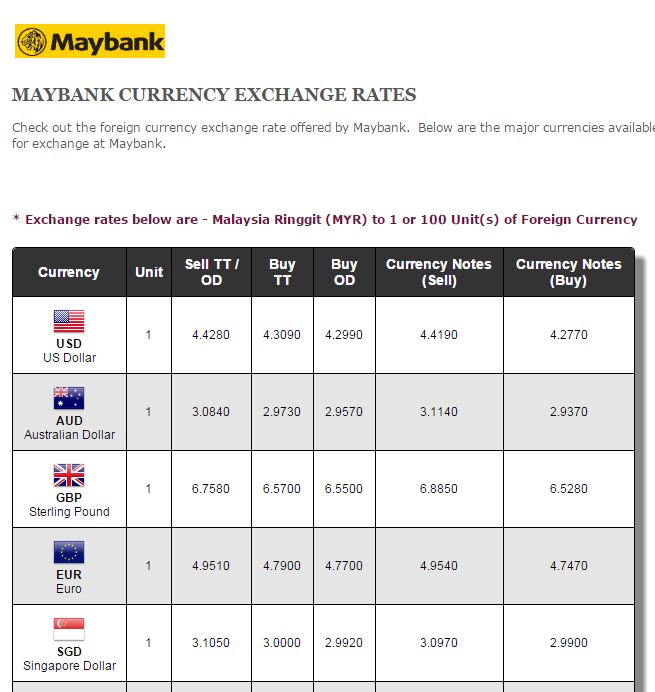 Maybank

MAYBANK CURRENCY EXCHANGE RATES

Check out the foreign currency exchange rate offered by Maybank. Below are the major currencies available for exchange at Maybank.

* Exchange rates below are - Malaysia Ringgit (MYR) to 1 or 100 Unit(s) of Foreign Currency

| Currency | Unit | Sell TT / OD | Buy TT | Buy OD | Currency Notes (Sell) | Currency Notes (Buy) |
|---|---|---|---|---|---|---|
| USD US Dollar | 1 | 4.4280 | 4.3090 | 4.2990 | 4.4190 | 4.2770 |
| AUD Australian Dollar | 1 | 3.0840 | 2.9730 | 2.9570 | 3.1140 | 2.9370 |
| GBP Sterling Pound | 1 | 6.7580 | 6.5700 | 6.5500 | 6.8850 | 6.5280 |
| EUR Euro | 1 | 4.9510 | 4.7900 | 4.7700 | 4.9540 | 4.7470 |
| SGD Singapore Dollar | 1 | 3.1050 | 3.0000 | 2.9920 | 3.0970 | 2.9900 |